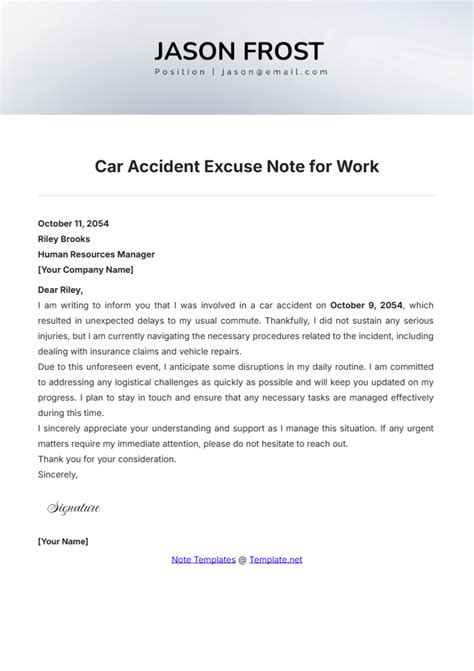 JASON FROST
Position | jason@email.com

Car Accident Excuse Note for Work

October 11, 2054
Riley Brooks
Human Resources Manager
[Your Company Name]

Dear Riley,
I am writing to inform you that I was involved in a car accident on October 9, 2054, which resulted in unexpected delays to my usual commute. Thankfully, I did not sustain any serious injuries, but I am currently navigating the necessary procedures related to the incident, including dealing with insurance claims and vehicle repairs.
Due to this unforeseen event, I anticipate some disruptions in my daily routine. I am committed to addressing any logistical challenges as quickly as possible and will keep you updated on my progress. I plan to stay in touch and ensure that any necessary tasks are managed effectively during this time.
I sincerely appreciate your understanding and support as I manage this situation. If any urgent matters require my immediate attention, please do not hesitate to reach out.
Thank you for your consideration.
Sincerely,

Signature

[Your Name]

Note Templates @ Template.net